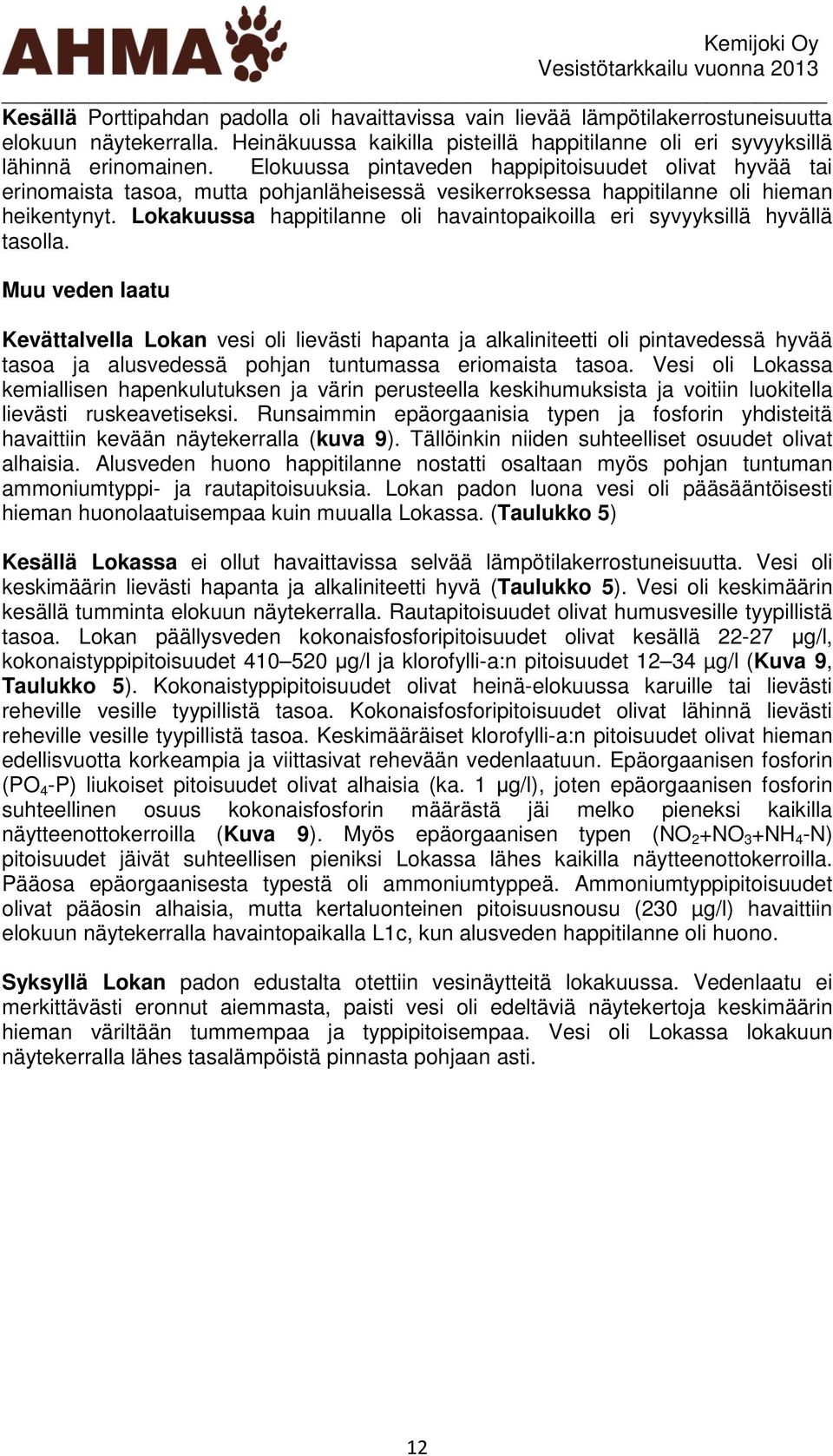 AHMA

Kemijoki Oy
Vesistötarkkailu vuonna 2013

Kesällä Porttipahdan padolla oli havaittavissa vain lievää lämpötilakerrostuneisuutta elokuun näytekerralla. Heinäkuussa kaikilla pisteillä happitilanne oli eri syvyyksillä lähinnä erinomainen. Elokuussa pintaveden happipitoisuudet olivat hyvää tai erinomaista tasoa, mutta pohjanläheisessä vesikerroksessa happitilanne oli hieman heikentynyt. Lokakuussa happitilanne oli havaintopaikoilla eri syvyyksillä hyvällä tasolla.

Muu veden laatu

Kevättalvella Lokan vesi oli lievästi hapanta ja alkaliniteetti oli pintavedessä hyvää tasoa ja alusvedessä pohjan tuntumassa eriomaista tasoa. Vesi oli Lokassa kemiallisen hapenkulutuksen ja värin perusteella keskihumuksista ja voitiin luokitella lievästi ruskeavetiseksi. Runsaimmin epäorgaanisia typen ja fosforin yhdisteitä havaittiin kevään näytekerralla (kuva 9). Tällöinkin niiden suhteelliset osuudet olivat alhaisia. Alusveden huono happitilanne nostatti osaltaan myös pohjan tuntuman ammoniumtyppi- ja rautapitoisuuksia. Lokan padon luona vesi oli pääsääntöisesti hieman huonolaatuisempaa kuin muualla Lokassa. (Taulukko 5)

Kesällä Lokassa ei ollut havaittavissa selvää lämpötilakerrostuneisuutta. Vesi oli keskimäärin lievästi hapanta ja alkaliniteetti hyvä (Taulukko 5). Vesi oli keskimäärin kesällä tumminta elokuun näytekerralla. Rautapitoisuudet olivat humusvesille tyypillistä tasoa. Lokan päällysveden kokonaisfosforipitoisuudet olivat kesällä 22-27 µg/l, kokonaistyppipitoisuudet 410–520 µg/l ja klorofylli-a:n pitoisuudet 12–34 µg/l (Kuva 9, Taulukko 5). Kokonaistyppipitoisuudet olivat heinä-elokuussa karuille tai lievästi reheville vesille tyypillistä tasoa. Kokonaisfosforipitoisuudet olivat lähinnä lievästi reheville vesille tyypillistä tasoa. Keskimääräiset klorofylli-a:n pitoisuudet olivat hieman edellisvuotta korkeampia ja viittasivat rehevään vedenlaatuun. Epäorgaanisen fosforin ($PO_4$-P) liukoiset pitoisuudet olivat alhaisia (ka. 1 µg/l), joten epäorgaanisen fosforin suhteellinen osuus kokonaisfosforin määrästä jäi melko pieneksi kaikilla näytteenottokerroilla (Kuva 9). Myös epäorgaanisen typen ($NO_2$+$NO_3$+$NH_4$-N) pitoisuudet jäivät suhteellisen pieniksi Lokassa lähes kaikilla näytteenottokerroilla. Pääosa epäorgaanisesta typestä oli ammoniumtyppeä. Ammoniumtyppipitoisuudet olivat pääosin alhaisia, mutta kertaluonteinen pitoisuusnousu (230 µg/l) havaittiin elokuun näytekerralla havaintopaikalla L1c, kun alusveden happitilanne oli huono.

Syksyllä Lokan padon edustalta otettiin vesinäytteitä lokakuussa. Vedenlaatu ei merkittävästi eronnut aiemmasta, paisti vesi oli edeltäviä näytekertoja keskimäärin hieman väriltään tummempaa ja typpipitoisempaa. Vesi oli Lokassa lokakuun näytekerralla lähes tasalämpöistä pinnasta pohjaan asti.

12